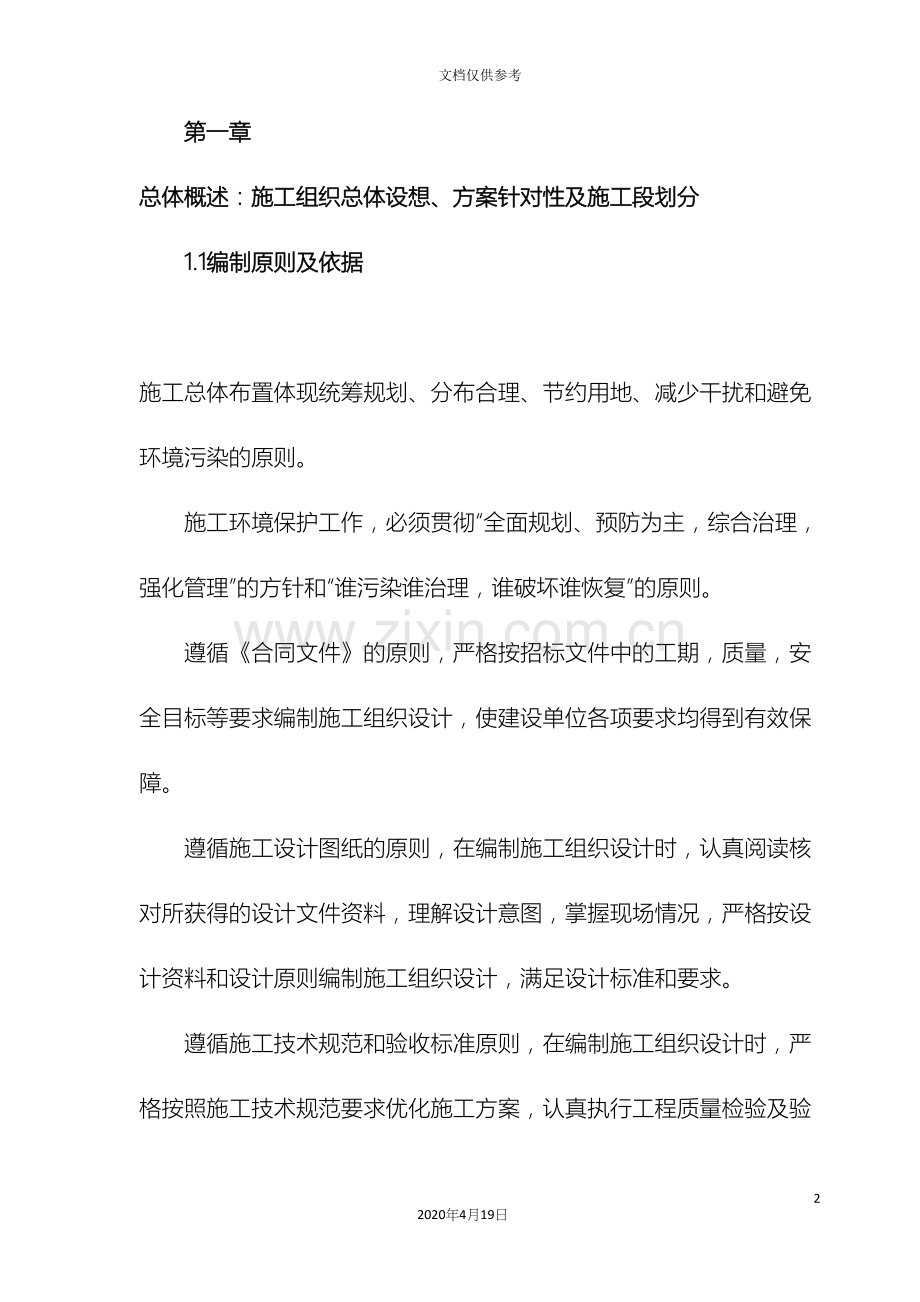 文档仅供参考

第一章

总体概述：施工组织总体设想、方案针对性及施工段划分

1.1编制原则及依据

施工总体布置体现统筹规划、分布合理、节约用地、减少干扰和避免环境污染的原则。

施工环境保护工作，必须贯彻"全面规划、预防为主，综合治理，强化管理"的方针和"谁污染谁治理，谁破坏谁恢复"的原则。

遵循《合同文件》的原则，严格按招标文件中的工期，质量，安全目标等要求编制施工组织设计，使建设单位各项要求均得到有效保障。

遵循施工设计图纸的原则，在编制施工组织设计时，认真阅读核对所获得的设计文件资料，理解设计意图，掌握现场情况，严格按设计资料和设计原则编制施工组织设计，满足设计标准和要求。

遵循施工技术规范和验收标准原则，在编制施工组织设计时，严格按照施工技术规范要求优化施工方案，认真执行工程质量检验及验

www.zixin.com.cn

2

2020年4月19日